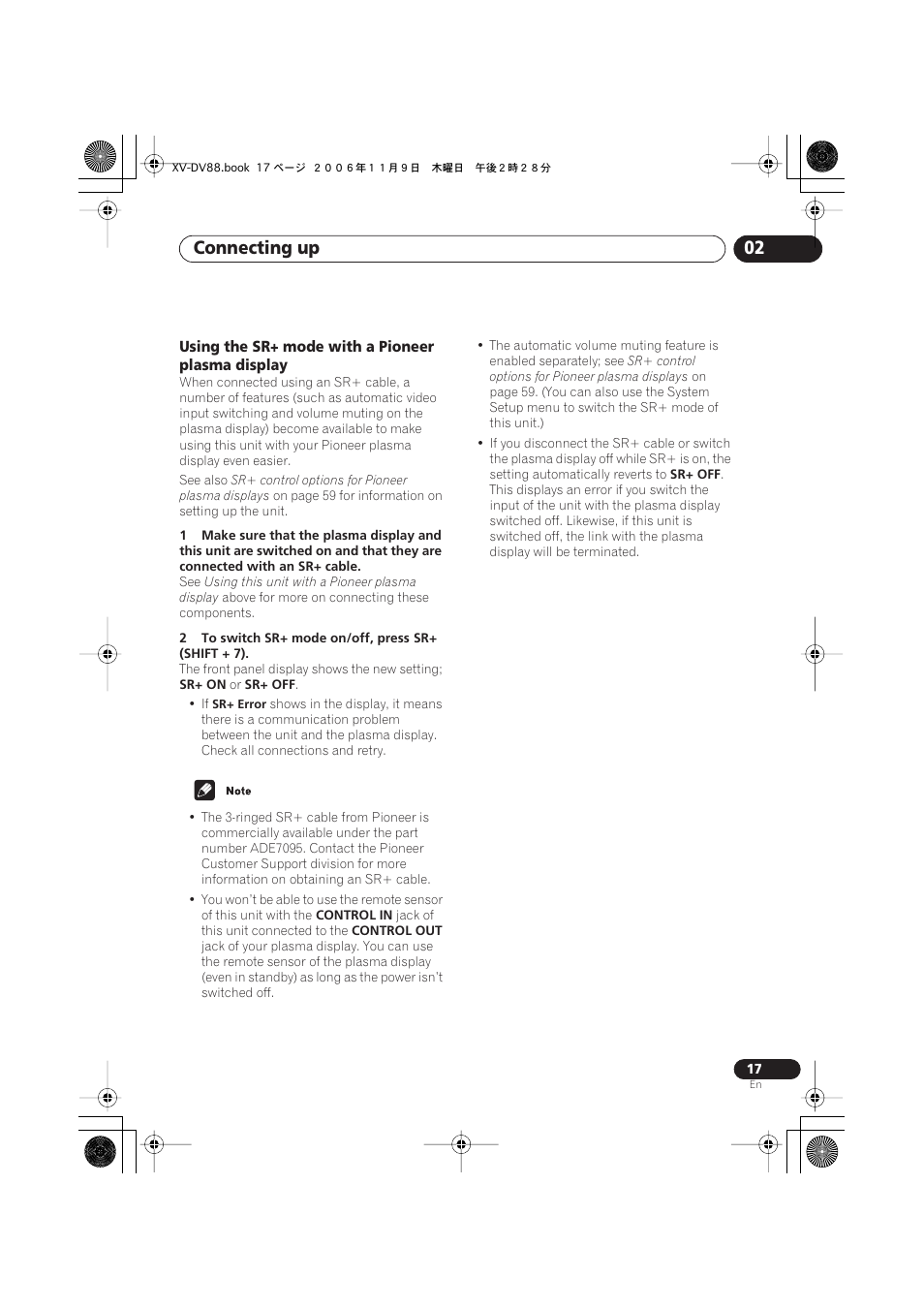 XV-DV88.book 17 ページ ２００６年１１月９日　木曜日　午後２時２８分

Connecting up

02

Using the SR+ mode with a Pioneer plasma display

When connected using an SR+ cable, a number of features (such as automatic video input switching and volume muting on the plasma display) become available to make using this unit with your Pioneer plasma display even easier.

See also SR+ control options for Pioneer plasma displays on page 59 for information on setting up the unit.

1 Make sure that the plasma display and this unit are switched on and that they are connected with an SR+ cable.

See Using this unit with a Pioneer plasma display above for more on connecting these components.

2 To switch SR+ mode on/off, press SR+ (SHIFT + 7).

The front panel display shows the new setting; SR+ ON or SR+ OFF.

• If SR+ Error shows in the display, it means there is a communication problem between the unit and the plasma display. Check all connections and retry.

Note

• The 3-ringed SR+ cable from Pioneer is commercially available under the part number ADE7095. Contact the Pioneer Customer Support division for more information on obtaining an SR+ cable.

• You won't be able to use the remote sensor of this unit with the CONTROL IN jack of this unit connected to the CONTROL OUT jack of your plasma display. You can use the remote sensor of the plasma display (even in standby) as long as the power isn't switched off.

• The automatic volume muting feature is enabled separately; see SR+ control options for Pioneer plasma displays on page 59. (You can also use the System Setup menu to switch the SR+ mode of this unit.)

• If you disconnect the SR+ cable or switch the plasma display off while SR+ is on, the setting automatically reverts to SR+ OFF. This displays an error if you switch the input of the unit with the plasma display switched off. Likewise, if this unit is switched off, the link with the plasma display will be terminated.

17
En